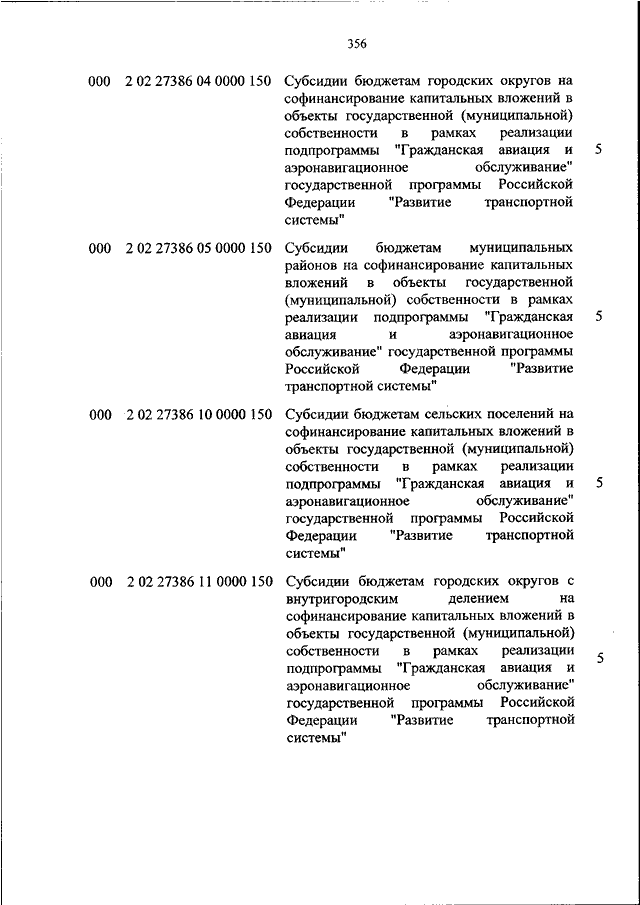 356

| | | | |
|---|---|---|---|
| 000 | 2 02 27386 04 0000 150 | Субсидии бюджетам городских округов на софинансирование капитальных вложений в объекты государственной (муниципальной) собственности в рамках реализации подпрограммы "Гражданская авиация и аэронавигационное обслуживание" государственной программы Российской Федерации "Развитие транспортной системы" | 5 |
| 000 | 2 02 27386 05 0000 150 | Субсидии бюджетам муниципальных районов на софинансирование капитальных вложений в объекты государственной (муниципальной) собственности в рамках реализации подпрограммы "Гражданская авиация и аэронавигационное обслуживание" государственной программы Российской Федерации "Развитие транспортной системы" | 5 |
| 000 | 2 02 27386 10 0000 150 | Субсидии бюджетам сельских поселений на софинансирование капитальных вложений в объекты государственной (муниципальной) собственности в рамках реализации подпрограммы "Гражданская авиация и аэронавигационное обслуживание" государственной программы Российской Федерации "Развитие транспортной системы" | 5 |
| 000 | 2 02 27386 11 0000 150 | Субсидии бюджетам городских округов с внутригородским делением на софинансирование капитальных вложений в объекты государственной (муниципальной) собственности в рамках реализации подпрограммы "Гражданская авиация и аэронавигационное обслуживание" государственной программы Российской Федерации "Развитие транспортной системы" | 5 |